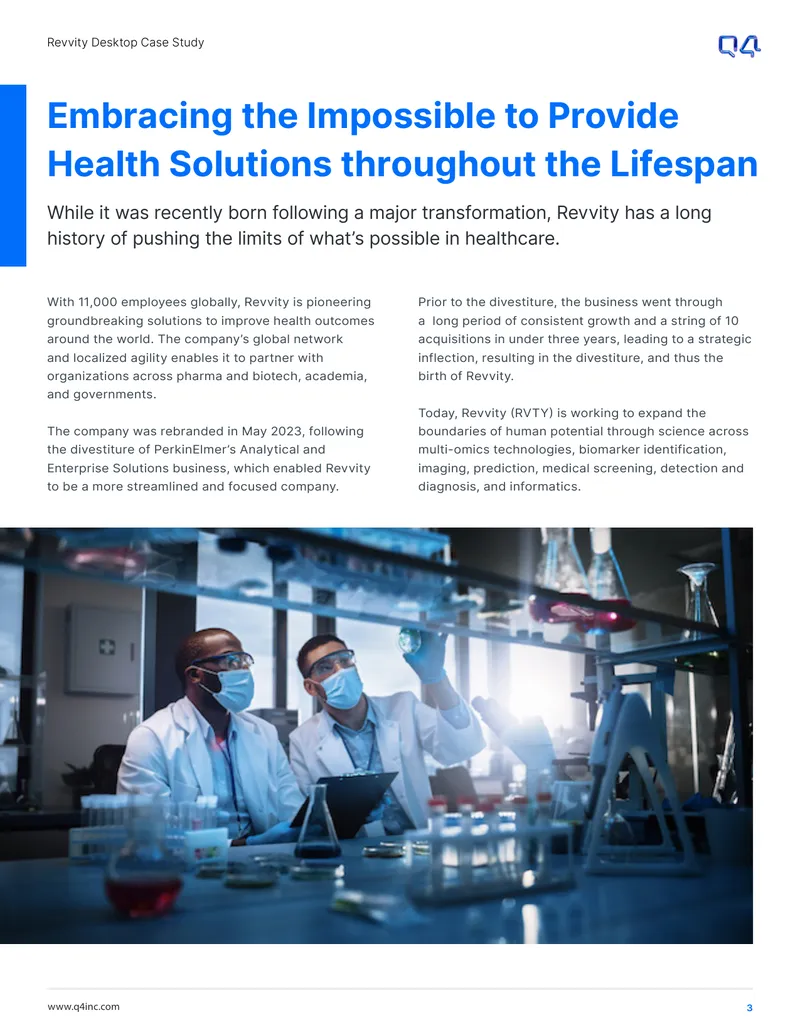 Revvity Desktop Case Study

Q4

Embracing the Impossible to Provide Health Solutions throughout the Lifespan

While it was recently born following a major transformation, Revvity has a long history of pushing the limits of what's possible in healthcare.

With 11,000 employees globally, Revvity is pioneering groundbreaking solutions to improve health outcomes around the world. The company's global network and localized agility enables it to partner with organizations across pharma and biotech, academia, and governments.

The company was rebranded in May 2023, following the divestiture of PerkinElmer's Analytical and Enterprise Solutions business, which enabled Revvity to be a more streamlined and focused company.

Prior to the divestiture, the business went through a long period of consistent growth and a string of 10 acquisitions in under three years, leading to a strategic inflection, resulting in the divestiture, and thus the birth of Revvity.

Today, Revvity (RVTY) is working to expand the boundaries of human potential through science across multi-omics technologies, biomarker identification, imaging, prediction, medical screening, detection and diagnosis, and informatics.

www.q4inc.com

3